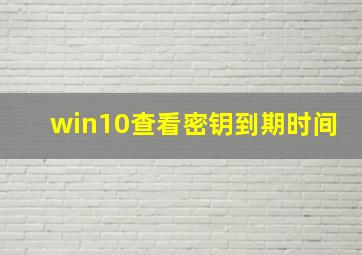 win10查看密钥到期时间